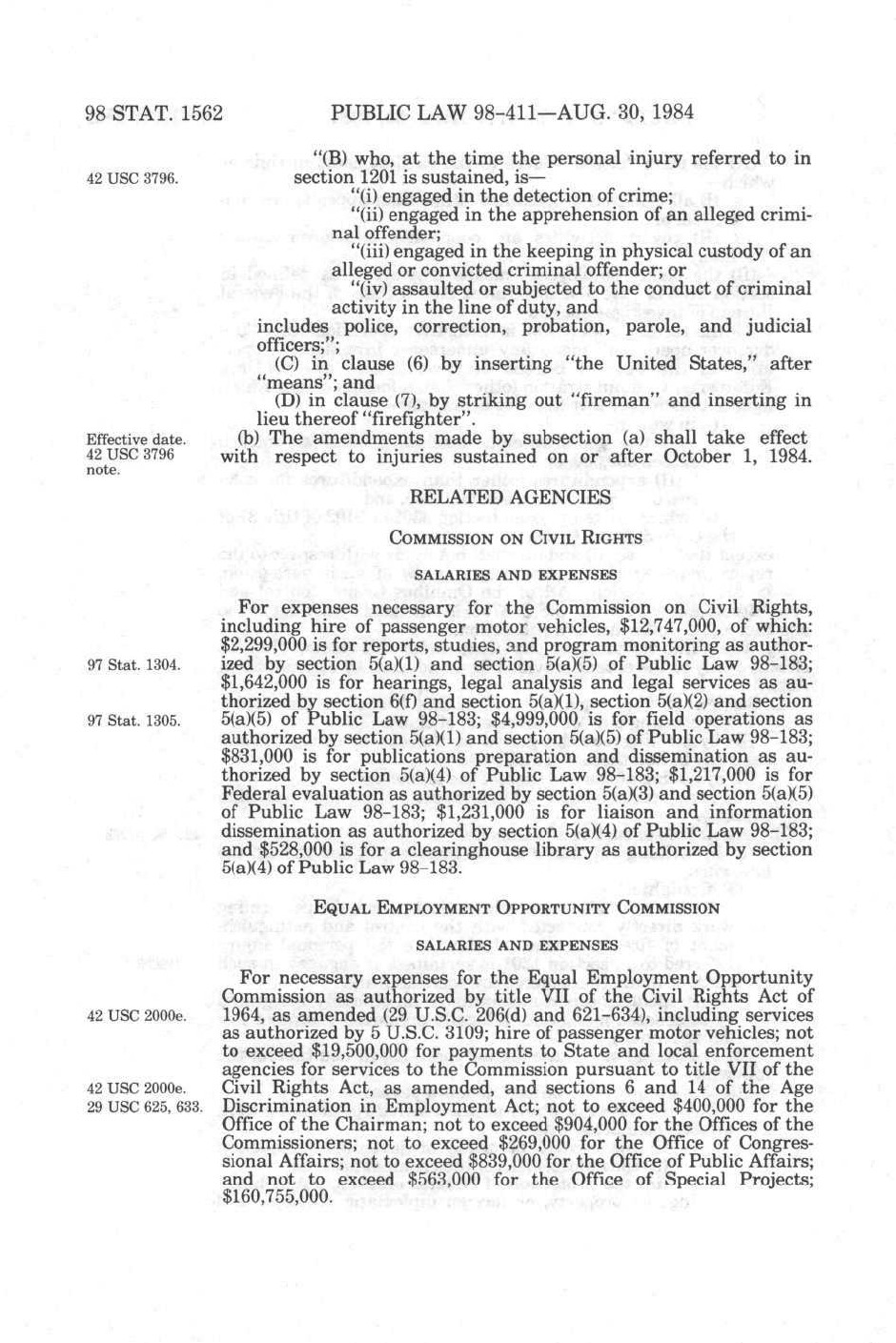 98 STAT. 1562 PUBLIC LAW 98-411—AUG. 30, 1984

42 USC 3796.

"(B) who, at the time the personal injury referred to in section 1201 is sustained, is—

"(i) engaged in the detection of crime;

"(ii) engaged in the apprehension of an alleged criminal offender;

"(iii) engaged in the keeping in physical custody of an alleged or convicted criminal offender; or

"(iv) assaulted or subjected to the conduct of criminal activity in the line of duty, and

includes police, correction, probation, parole, and judicial officers;";

(C) in clause (6) by inserting "the United States," after "means"; and

(D) in clause (7), by striking out "fireman" and inserting in lieu thereof "firefighter".

Effective date. 42 USC 3796 note.

(b) The amendments made by subsection (a) shall take effect with respect to injuries sustained on or after October 1, 1984.

RELATED AGENCIES

COMMISSION ON CIVIL RIGHTS

SALARIES AND EXPENSES

For expenses necessary for the Commission on Civil Rights, including hire of passenger motor vehicles, $12,747,000, of which: $2,299,000 is for reports, studies, and program monitoring as authorized by section 5(a)(1) and section 5(a)(5) of Public Law 98-183; $1,642,000 is for hearings, legal analysis and legal services as authorized by section 6(f) and section 5(a)(1), section 5(a)(2) and section 5(a)(5) of Public Law 98-183; $4,999,000 is for field operations as authorized by section 5(a)(1) and section 5(a)(5) of Public Law 98-183; $831,000 is for publications preparation and dissemination as authorized by section 5(a)(4) of Public Law 98-183; $1,217,000 is for Federal evaluation as authorized by section 5(a)(3) and section 5(a)(5) of Public Law 98-183; $1,231,000 is for liaison and information dissemination as authorized by section 5(a)(4) of Public Law 98-183; and $528,000 is for a clearinghouse library as authorized by section 5(a)(4) of Public Law 98-183.

97 Stat. 1304.

97 Stat. 1305.

EQUAL EMPLOYMENT OPPORTUNITY COMMISSION

SALARIES AND EXPENSES

For necessary expenses for the Equal Employment Opportunity Commission as authorized by title VII of the Civil Rights Act of 1964, as amended (29 U.S.C. 206(d) and 621-634), including services as authorized by 5 U.S.C. 3109; hire of passenger motor vehicles; not to exceed $19,500,000 for payments to State and local enforcement agencies for services to the Commission pursuant to title VII of the Civil Rights Act, as amended, and sections 6 and 14 of the Age Discrimination in Employment Act; not to exceed $400,000 for the Office of the Chairman; not to exceed $904,000 for the Offices of the Commissioners; not to exceed $269,000 for the Office of Congressional Affairs; not to exceed $839,000 for the Office of Public Affairs; and not to exceed $563,000 for the Office of Special Projects; $160,755,000.

42 USC 2000e.

42 USC 2000e.
29 USC 625, 633.